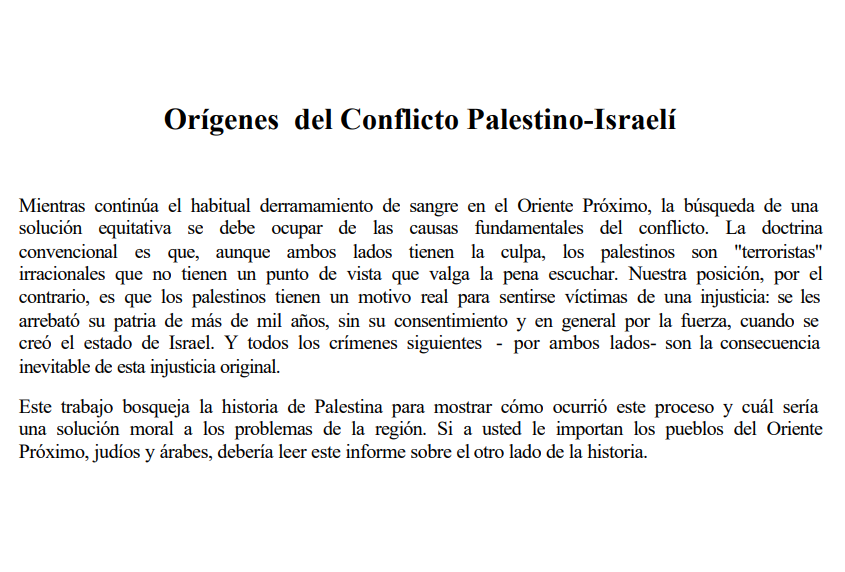 Orígenes del Conflicto Palestino-Israelí

Mientras continúa el habitual derramamiento de sangre en el Oriente Próximo, la búsqueda de una solución equitativa se debe ocupar de las causas fundamentales del conflicto. La doctrina convencional es que, aunque ambos lados tienen la culpa, los palestinos son "terroristas" irracionales que no tienen un punto de vista que valga la pena escuchar. Nuestra posición, por el contrario, es que los palestinos tienen un motivo real para sentirse víctimas de una injusticia: se les arrebató su patria de más de mil años, sin su consentimiento y en general por la fuerza, cuando se creó el estado de Israel. Y todos los crímenes siguientes - por ambos lados- son la consecuencia inevitable de esta injusticia original.

Este trabajo bosqueja la historia de Palestina para mostrar cómo ocurrió este proceso y cuál sería una solución moral a los problemas de la región. Si a usted le importan los pueblos del Oriente Próximo, judíos y árabes, debería leer este informe sobre el otro lado de la historia.